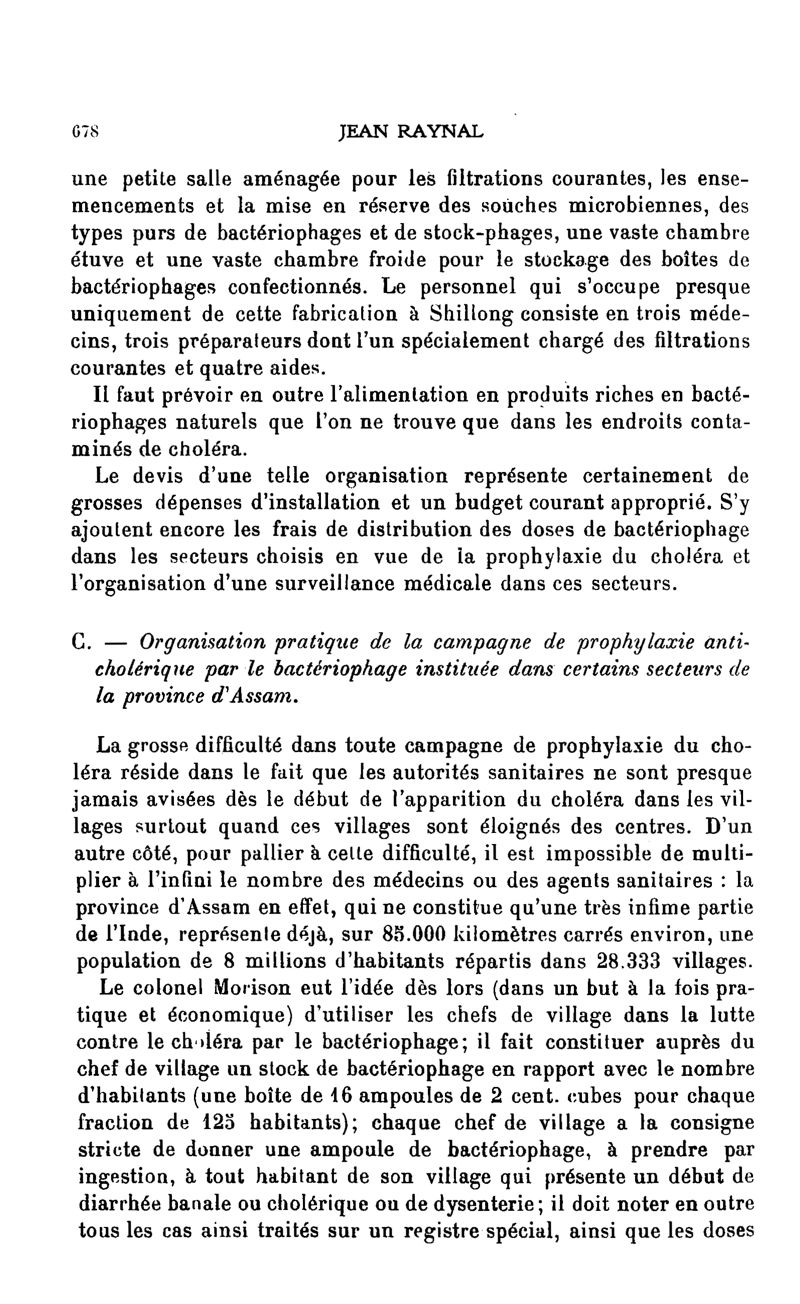 678 JEAN RAYNAL

une petite salle aménagée pour les filtrations courantes, les ensemencements et la mise en réserve des souches microbiennes, des types purs de bactériophages et de stock-phages, une vaste chambre étuve et une vaste chambre froide pour le stockage des boîtes de bactériophages confectionnés. Le personnel qui s'occupe presque uniquement de cette fabrication à Shillong consiste en trois médecins, trois préparateurs dont l'un spécialement chargé des filtrations courantes et quatre aides.

Il faut prévoir en outre l'alimentation en produits riches en bactériophages naturels que l'on ne trouve que dans les endroits contaminés de choléra.

Le devis d'une telle organisation représente certainement de grosses dépenses d'installation et un budget courant approprié. S'y ajoutent encore les frais de distribution des doses de bactériophage dans les secteurs choisis en vue de la prophylaxie du choléra et l'organisation d'une surveillance médicale dans ces secteurs.

C. — Organisation pratique de la campagne de prophylaxie anticholérique par le bactériophage instituée dans certains secteurs de la province d'Assam.

La grosse difficulté dans toute campagne de prophylaxie du choléra réside dans le fait que les autorités sanitaires ne sont presque jamais avisées dès le début de l'apparition du choléra dans les villages surtout quand ces villages sont éloignés des centres. D'un autre côté, pour pallier à cette difficulté, il est impossible de multiplier à l'infini le nombre des médecins ou des agents sanitaires : la province d'Assam en effet, qui ne constitue qu'une très infime partie de l'Inde, représente déjà, sur 85.000 kilomètres carrés environ, une population de 8 millions d'habitants répartis dans 28.333 villages.

Le colonel Morison eut l'idée dès lors (dans un but à la fois pratique et économique) d'utiliser les chefs de village dans la lutte contre le choléra par le bactériophage; il fait constituer auprès du chef de village un stock de bactériophage en rapport avec le nombre d'habitants (une boîte de 16 ampoules de 2 cent. cubes pour chaque fraction de 125 habitants); chaque chef de village a la consigne stricte de donner une ampoule de bactériophage, à prendre par ingestion, à tout habitant de son village qui présente un début de diarrhée banale ou cholérique ou de dysenterie; il doit noter en outre tous les cas ainsi traités sur un registre spécial, ainsi que les doses